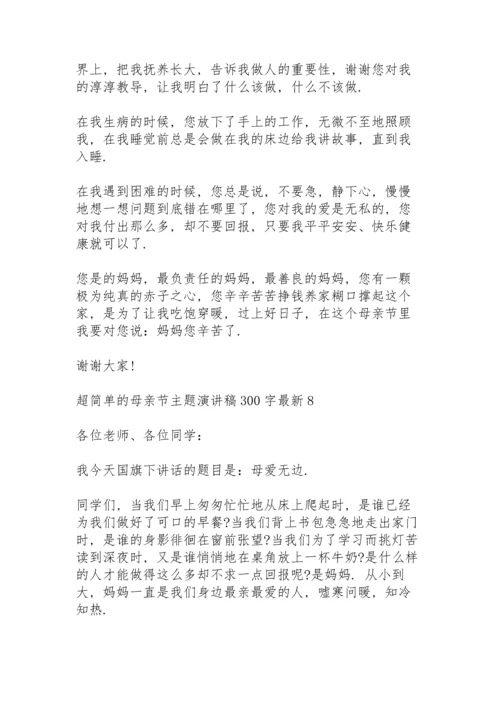 界上，把我抚养长大，告诉我做人的重要性，谢谢您对我的淳淳教导，让我明白了什么该做，什么不该做.

在我生病的时候，您放下了手上的工作，无微不至地照顾我，在我睡觉前总是会做在我的床边给我讲故事，直到我入睡.

在我遇到困难的时候，您总是说，不要急，静下心，慢慢地想一想问题到底错在哪里了，您对我的爱是无私的，您对我付出那么多，却不要回报，只要我平平安安、快乐健康就可以了.

您是的妈妈，最负责任的妈妈，最善良的妈妈，您有一颗极为纯真的赤子之心，您辛辛苦苦挣钱养家糊口撑起这个家，是为了让我吃饱穿暖，过上好日子，在这个母亲节里我要对您说：妈妈您辛苦了.

谢谢大家!

超简单的母亲节主题演讲稿 300 字最新 8

各位老师、各位同学：

我今天国旗下讲话的题目是：母爱无边.

同学们，当我们早上匆匆忙忙地从床上爬起时，是谁已经为我们做好了可口的早餐?当我们背上书包急急地走出家门时，是谁的身影徘徊在窗前张望?当我们为了学习而挑灯苦读到深夜时，又是谁悄悄地在桌角放上一杯牛奶?是什么样的人才能做得这么多却不求一点回报呢?是妈妈. 从小到大，妈妈一直是我们身边最亲最爱的人，嘘寒问暖，知冷知热.